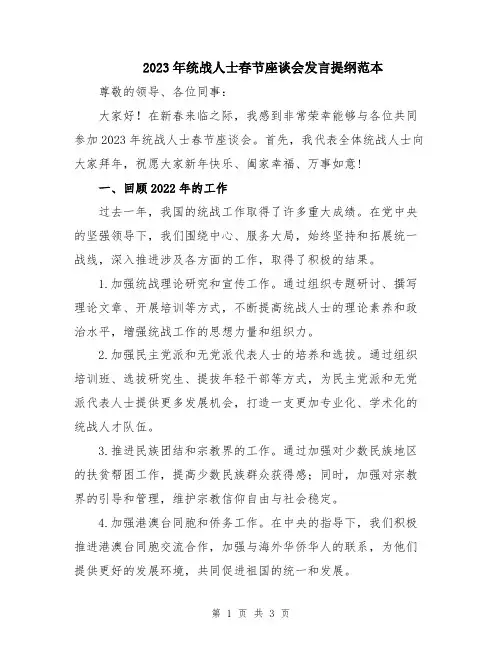 2023年统战人士春节座谈会发言提纲范本

尊敬的领导、各位同事：

大家好！在新春来临之际，我感到非常荣幸能够与各位共同参加2023年统战人士春节座谈会。首先，我代表全体统战人士向大家拜年，祝愿大家新年快乐、阖家幸福、万事如意！

一、回顾2022年的工作

过去一年，我国的统战工作取得了许多重大成绩。在党中央的坚强领导下，我们围绕中心、服务大局，始终坚持和拓展统一战线，深入推进涉及各方面的工作，取得了积极的结果。

1.加强统战理论研究和宣传工作。通过组织专题研讨、撰写理论文章、开展培训等方式，不断提高统战人士的理论素养和政治水平，增强统战工作的思想力量和组织力。

2.加强民主党派和无党派代表人士的培养和选拔。通过组织培训班、选拔研究生、提拔年轻干部等方式，为民主党派和无党派代表人士提供更多发展机会，打造一支更加专业化、学术化的统战人才队伍。

3.推进民族团结和宗教界的工作。通过加强对少数民族地区的扶贫帮困工作，提高少数民族群众获得感；同时，加强对宗教界的引导和管理，维护宗教信仰自由与社会稳定。

4.加强港澳台同胞和侨务工作。在中央的指导下，我们积极推进港澳台同胞交流合作，加强与海外华侨华人的联系，为他们提供更好的发展环境，共同促进祖国的统一和发展。

第 1 页 共 3 页